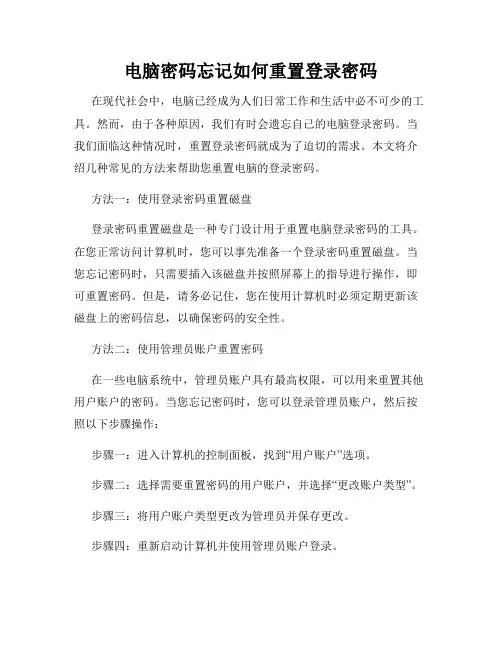 电脑密码忘记如何重置登录密码

在现代社会中，电脑已经成为人们日常工作和生活中必不可少的工具。然而，由于各种原因，我们有时会遗忘自己的电脑登录密码。当我们面临这种情况时，重置登录密码就成为了迫切的需求。本文将介绍几种常见的方法来帮助您重置电脑的登录密码。

方法一：使用登录密码重置磁盘

登录密码重置磁盘是一种专门设计用于重置电脑登录密码的工具。在您正常访问计算机时，您可以事先准备一个登录密码重置磁盘。当您忘记密码时，只需要插入该磁盘并按照屏幕上的指导进行操作，即可重置密码。但是，请务必记住，您在使用计算机时必须定期更新该磁盘上的密码信息，以确保密码的安全性。

方法二：使用管理员账户重置密码

在一些电脑系统中，管理员账户具有最高权限，可以用来重置其他用户账户的密码。当您忘记密码时，您可以登录管理员账户，然后按照以下步骤操作：

步骤一：进入计算机的控制面板，找到“用户账户”选项。

步骤二：选择需要重置密码的用户账户，并选择“更改账户类型”。

步骤三：将用户账户类型更改为管理员并保存更改。

步骤四：重新启动计算机并使用管理员账户登录。